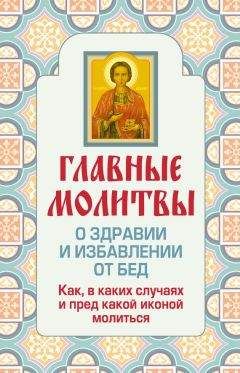 ГЛАВНЫЕ МОЛИТВЫ

О ЗДРАВИИ И ИЗБАВЛЕНИИ ОТ БЕД

Как, в каких случаях и пред какой иконой молиться